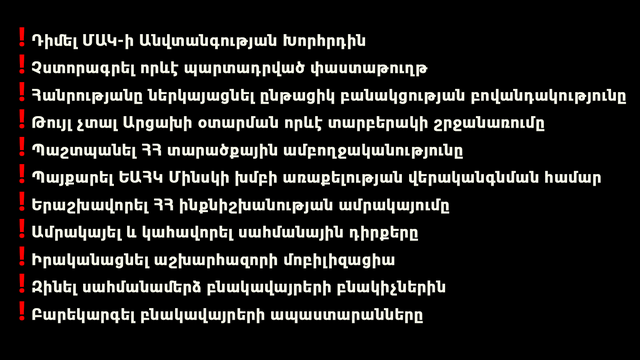 ❗ Դիմել ՄԱԿ-ի Անվտանգության Խորհրդին
❗ Չստորագրել որևէ պարտադրված փաստաթուղթ
❗ Հանրությանը ներկայացնել ընթացիկ բանակցության բովանդակությունը
❗ Թույլ չտալ Արցախի օտարման որևէ տարբերակի շրջանառումը
❗ Պաշտպանել ՀՀ տարածքային ամբողջականությունը
❗ Պայքարել ԵԱՀԿ Մինսկի խմբի առաքելության վերականգնման համար
❗ Երաշխավորել ՀՀ ինքնիշխանության ամրակայումը
❗ Ամրակայել և կահավորել սահմանային դիրքերը
❗ Իրականացնել աշխարհազորի մոբիլիզացիա
❗ Զինել սահմանամերձ բնակավայրերի բնակիչներին
❗ Բարեկարգել բնակավայրերի ապաստարանները